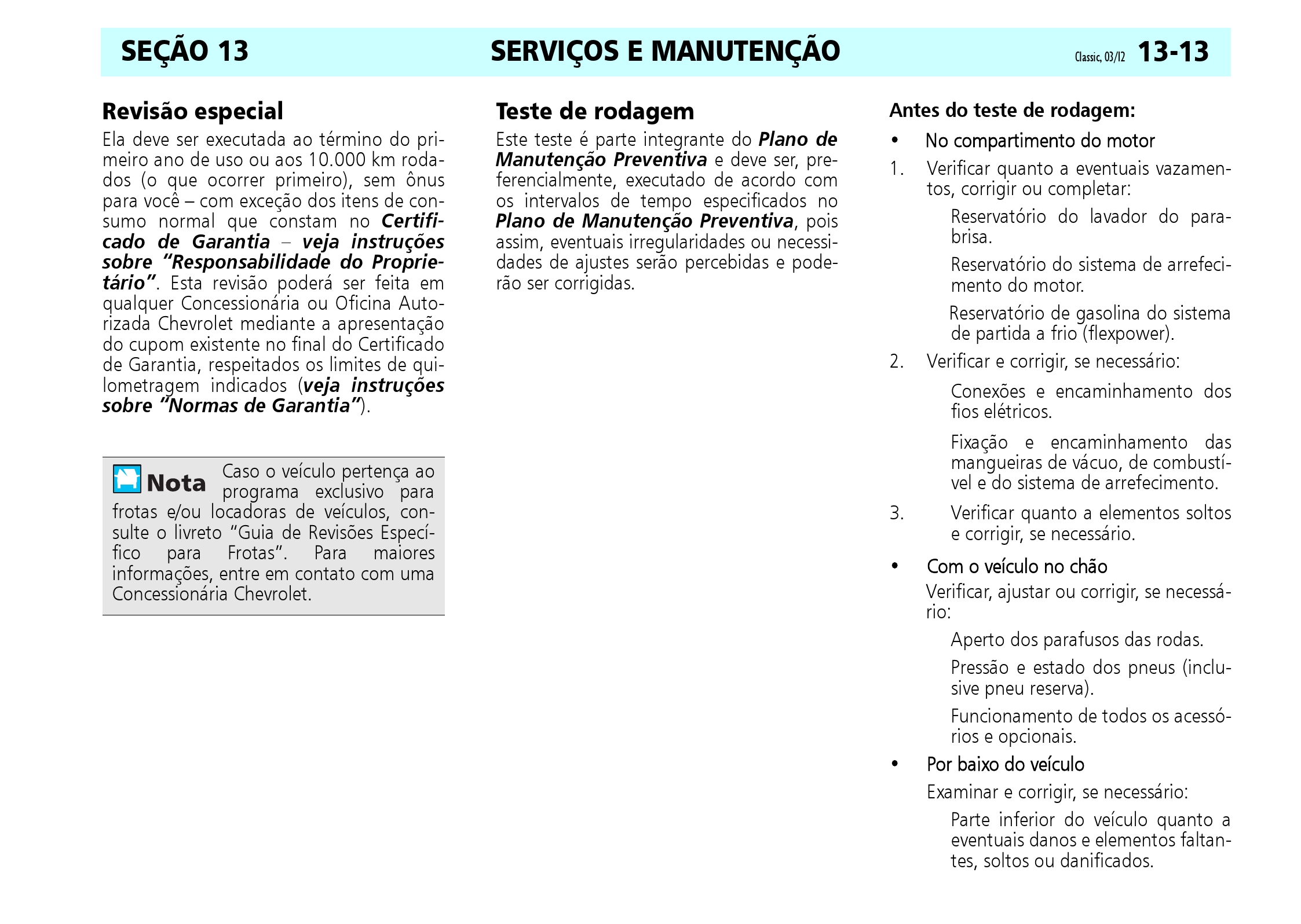 SEÇÃO 13 SERVIÇOS E MANUTENÇÃO Classic, 03/12 13-13

Revisão especial

Ela deve ser executada ao término do primeiro ano de uso ou aos 10.000 km rodados (o que ocorrer primeiro), sem ônus para você – com exceção dos itens de consumo normal que constam no Certificado de Garantia – veja instruções sobre "Responsabilidade do Proprietário". Esta revisão poderá ser feita em qualquer Concessionária ou Oficina Autorizada Chevrolet mediante a apresentação do cupom existente no final do Certificado de Garantia, respeitados os limites de quilometragem indicados (veja instruções sobre "Normas de Garantia").

Nota Caso o veículo pertença ao programa exclusivo para frotas e/ou locadoras de veículos, consulte o livreto "Guia de Revisões Específico para Frotas". Para maiores informações, entre em contato com uma Concessionária Chevrolet.

Teste de rodagem

Este teste é parte integrante do Plano de Manutenção Preventiva e deve ser, preferencialmente, executado de acordo com os intervalos de tempo especificados no Plano de Manutenção Preventiva, pois assim, eventuais irregularidades ou necessidades de ajustes serão percebidas e poderão ser corrigidas.

Antes do teste de rodagem:

• No compartimento do motor

1. Verificar quanto a eventuais vazamentos, corrigir ou completar:

Reservatório do lavador do para-brisa.

Reservatório do sistema de arrefecimento do motor.

Reservatório de gasolina do sistema de partida a frio (flexpower).

2. Verificar e corrigir, se necessário:

Conexões e encaminhamento dos fios elétricos.

Fixação e encaminhamento das mangueiras de vácuo, de combustível e do sistema de arrefecimento.

3. Verificar quanto a elementos soltos e corrigir, se necessário.

• Com o veículo no chão

Verificar, ajustar ou corrigir, se necessário:

Aperto dos parafusos das rodas.

Pressão e estado dos pneus (inclusive pneu reserva).

Funcionamento de todos os acessórios e opcionais.

• Por baixo do veículo

Examinar e corrigir, se necessário:

Parte inferior do veículo quanto a eventuais danos e elementos faltantes, soltos ou danificados.